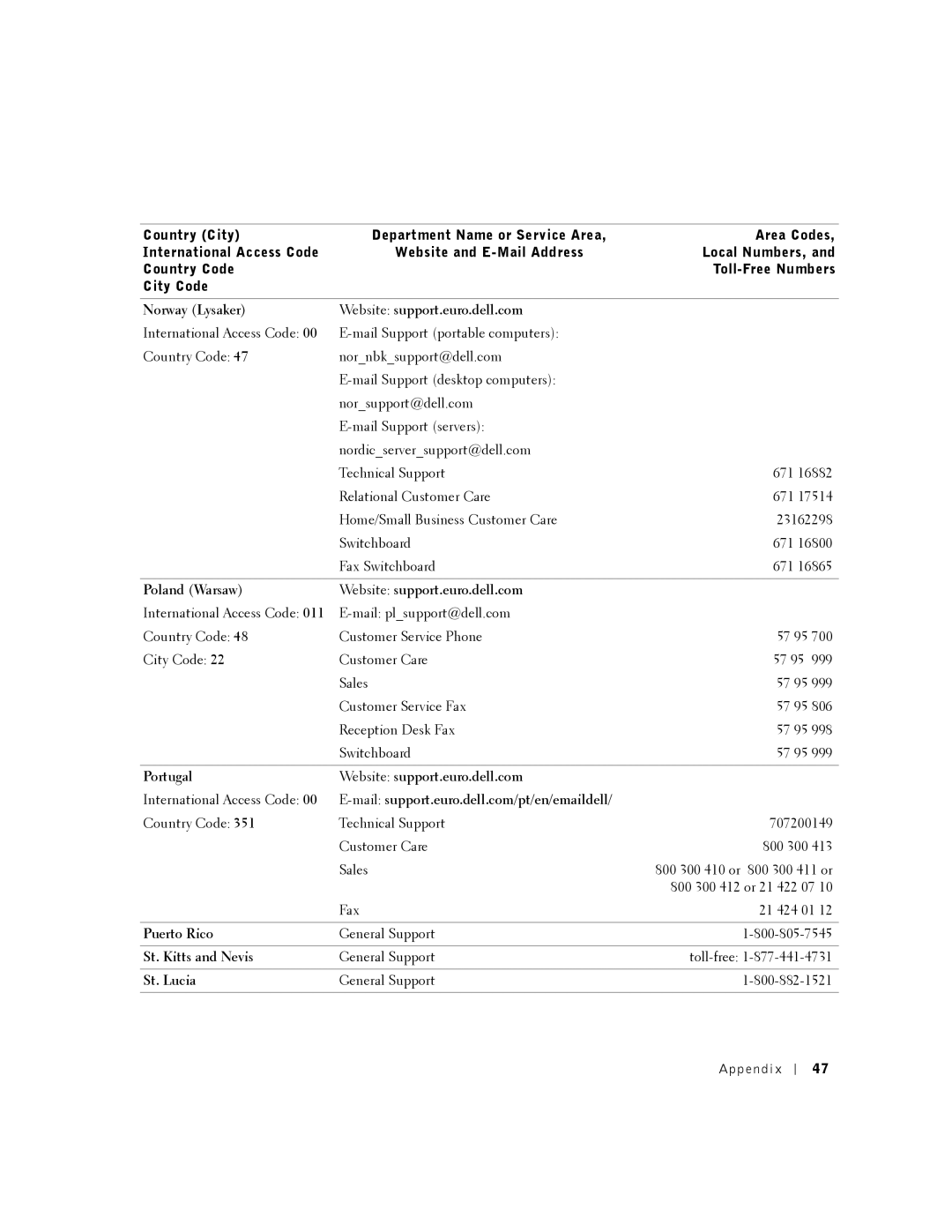 | Country (City) International Access Code Country Code City Code | Department Name or Service Area, Website and E-Mail Address | Area Codes, Local Numbers, and Toll-Free Numbers |
|---|---|---|
| Norway (Lysaker) | Website: support.euro.dell.com | |
| International Access Code: 00 | E-mail Support (portable computers): | |
| Country Code: 47 | nor_nbk_support@dell.com | |
| | E-mail Support (desktop computers): | |
| | nor_support@dell.com | |
| | E-mail Support (servers): | |
| | nordic_server_support@dell.com | |
| | Technical Support | 671 16882 |
| | Relational Customer Care | 671 17514 |
| | Home/Small Business Customer Care | 23162298 |
| | Switchboard | 671 16800 |
| | Fax Switchboard | 671 16865 |
| Poland (Warsaw) | Website: support.euro.dell.com | |
| International Access Code: 011 | E-mail: pl_support@dell.com | |
| Country Code: 48 | Customer Service Phone | 57 95 700 |
| City Code: 22 | Customer Care | 57 95 999 |
| | Sales | 57 95 999 |
| | Customer Service Fax | 57 95 806 |
| | Reception Desk Fax | 57 95 998 |
| | Switchboard | 57 95 999 |
| Portugal | Website: support.euro.dell.com | |
| International Access Code: 00 | E-mail: support.euro.dell.com/pt/en/emaildell/ | |
| Country Code: 351 | Technical Support | 707200149 |
| | Customer Care | 800 300 413 |
| | Sales | 800 300 410 or 800 300 411 or 800 300 412 or 21 422 07 10 |
| | Fax | 21 424 01 12 |
| Puerto Rico | General Support | 1-800-805-7545 |
| St. Kitts and Nevis | General Support | toll-free: 1-877-441-4731 |
| St. Lucia | General Support | 1-800-882-1521 |

Appendix | 47